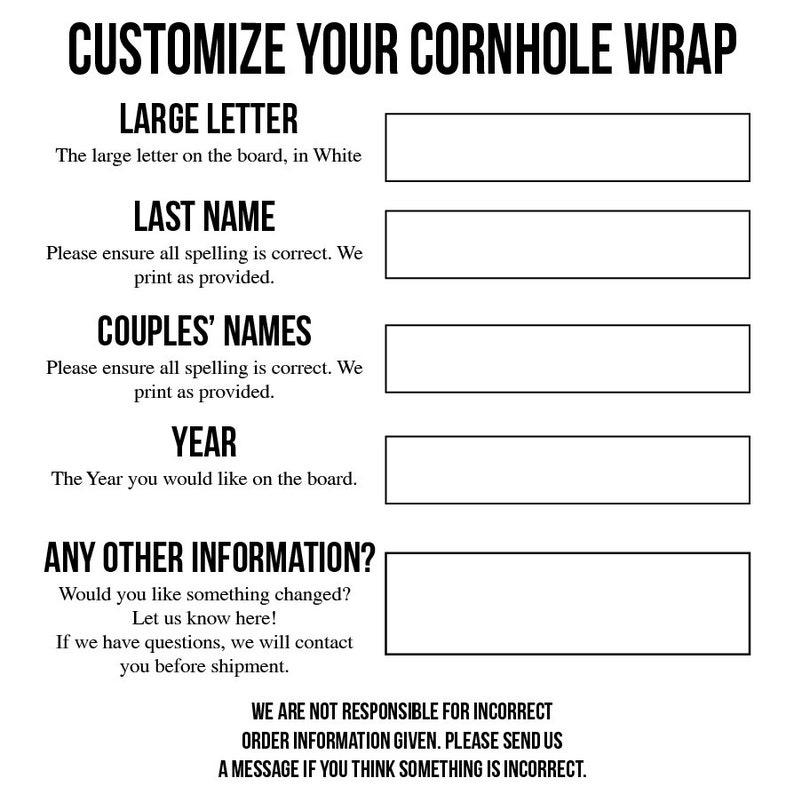 CUSTOMIZE YOUR CORNHOLE WRAP

LARGE LETTER
The large letter on the board, in White

LAST NAME
Please ensure all spelling is correct. We print as provided.

COUPLES' NAMES
Please ensure all spelling is correct. We print as provided.

YEAR
The Year you would like on the board.

ANY OTHER INFORMATION?
Would you like something changed? Let us know here! If we have questions, we will contact you before shipment.

WE ARE NOT RESPONSIBLE FOR INCORRECT ORDER INFORMATION GIVEN. PLEASE SEND US A MESSAGE IF YOU THINK SOMETHING IS INCORRECT.